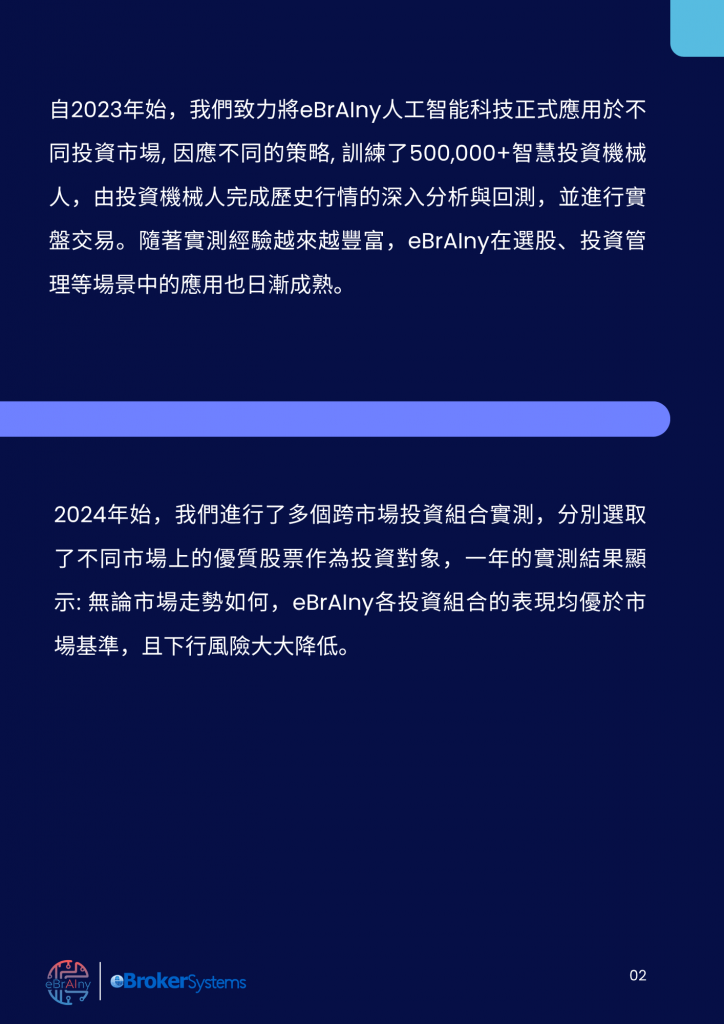 自2023年始，我們致力將eBrAIny人工智能科技正式應用於不同投資市場, 因應不同的策略, 訓練了500,000+智慧投資機械人，由投資機械人完成歷史行情的深入分析與回測，並進行實盤交易。隨著實測經驗越來越豐富，eBrAIny在選股、投資管理等場景中的應用也日漸成熟。

2024年始，我們進行了多個跨市場投資組合實測，分別選取了不同市場上的優質股票作為投資對象，一年的實測結果顯示: 無論市場走勢如何，eBrAIny各投資組合的表現均優於市場基準，且下行風險大大降低。

eBrAIny eBrokerSystems

02